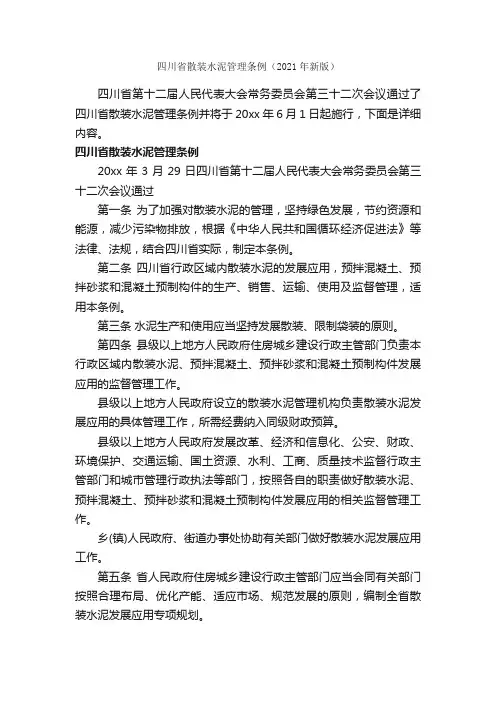 四川省散装水泥管理条例（2021 年新版）

四川省第十二届人民代表大会常务委员会第三十二次会议通过了四川省散装水泥管理条例并将于 20xx 年 6 月 1 日起施行，下面是详细内容。

四川省散装水泥管理条例

20xx 年 3 月 29 日四川省第十二届人民代表大会常务委员会第三十二次会议通过

第一条 为了加强对散装水泥的管理，坚持绿色发展，节约资源和能源，减少污染物排放，根据《中华人民共和国循环经济促进法》等法律、法规，结合四川省实际，制定本条例。

第二条 四川省行政区域内散装水泥的发展应用，预拌混凝土、预拌砂浆和混凝土预制构件的生产、销售、运输、使用及监督管理，适用本条例。

第三条 水泥生产和使用应当坚持发展散装、限制袋装的原则。

第四条 县级以上地方人民政府住房城乡建设行政主管部门负责本行政区域内散装水泥、预拌混凝土、预拌砂浆和混凝土预制构件发展应用的监督管理工作。

县级以上地方人民政府设立的散装水泥管理机构负责散装水泥发展应用的具体管理工作，所需经费纳入同级财政预算。

县级以上地方人民政府发展改革、经济和信息化、公安、财政、环境保护、交通运输、国土资源、水利、工商、质量技术监督行政主管部门和城市管理行政执法等部门，按照各自的职责做好散装水泥、预拌混凝土、预拌砂浆和混凝土预制构件发展应用的相关监督管理工作。

乡(镇)人民政府、街道办事处协助有关部门做好散装水泥发展应用工作。

第五条 省人民政府住房城乡建设行政主管部门应当会同有关部门按照合理布局、优化产能、适应市场、规范发展的原则，编制全省散装水泥发展应用专项规划。